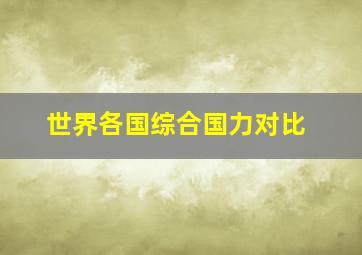 世界各国综合国力对比